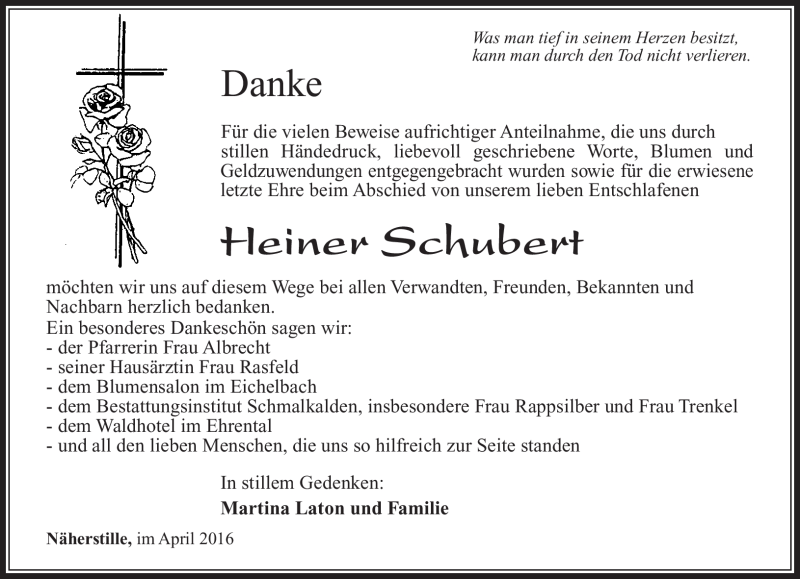 Was man tief in seinem Herzen besitzt, kann man durch den Tod nicht verlieren.

Danke

Für die vielen Beweise aufrichtiger Anteilnahme, die uns durch stillen Händedruck, liebevoll geschriebene Worte, Blumen und Geldzuwendungen entgegengebracht wurden sowie für die erwiesene letzte Ehre beim Abschied von unserem lieben Entschlafenen

Heiner Schubert

möchten wir uns auf diesem Wege bei allen Verwandten, Freunden, Bekannten und Nachbarn herzlich bedanken.
Ein besonderes Dankeschön sagen wir:
- der Pfarrerin Frau Albrecht
- seiner Hausärztin Frau Rasfeld
- dem Blumensalon im Eichelbach
- dem Bestattungsinstitut Schmalkalden, insbesondere Frau Rappsilber und Frau Trenkel
- dem Waldhotel im Ehrental
- und all den lieben Menschen, die uns so hilfreich zur Seite standen

In stillem Gedenken:

Martina Laton und Familie

Näherstille, im April 2016